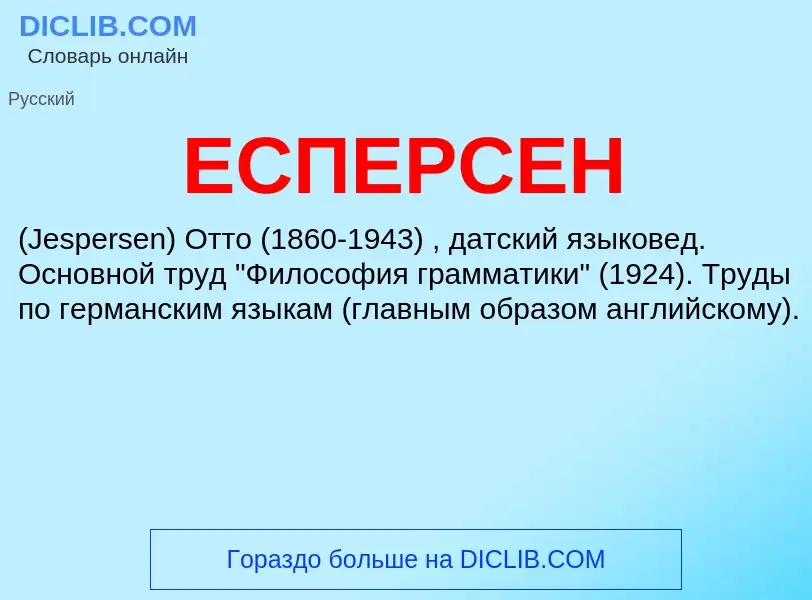 DICLIB.COM
Словарь онлайн

Русский

ЕСПЕРСЕН

(Jespersen) Отто (1860-1943) , датский языковед. Основной труд "Философия грамматики" (1924). Труды по германским языкам (главным образом английскому).

Гораздо больше на DICLIB.COM